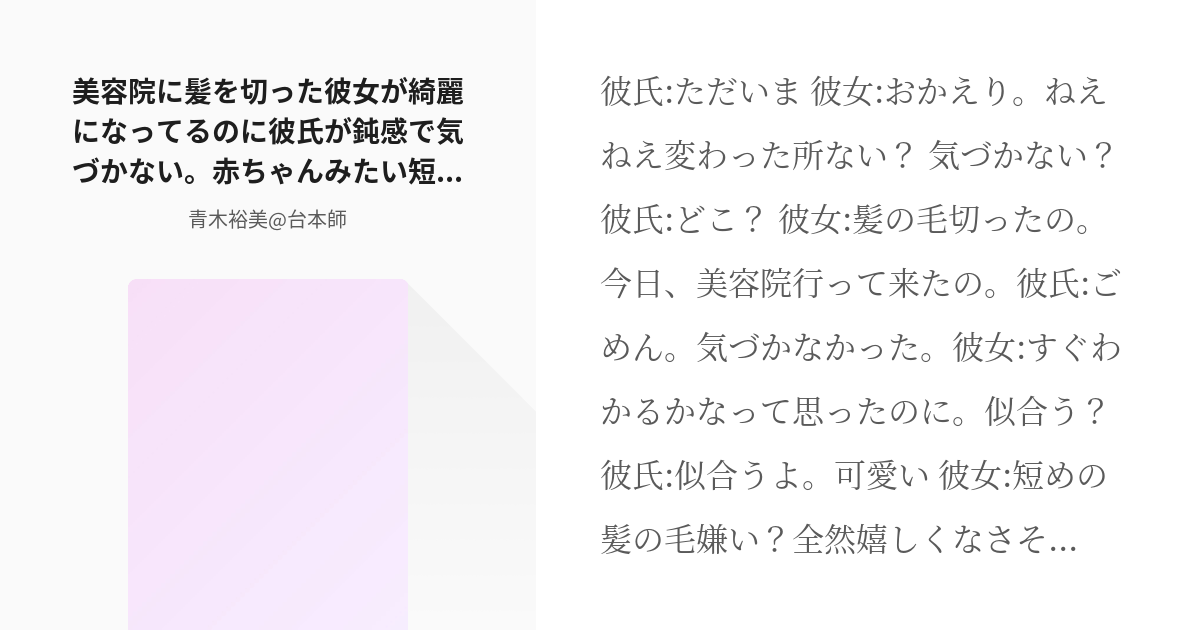 美容院に髪を切った彼女が綺麗になってるのに彼氏が鈍感で気づかない。赤ちゃんみたい短...

青木裕美@台本師

彼氏:ただいま 彼女:おかえり。ねえねえ変わった所ない？ 気づかない？ 彼氏:どこ？ 彼女:髪の毛切ったの。今日、美容院行って来たの。彼氏:ごめん。気づかなかった。彼女:すぐわかるかなって思ったのに。似合う？ 彼氏:似合うよ。可愛い 彼女:短めの髪の毛嫌い？全然嬉しくなさそ...